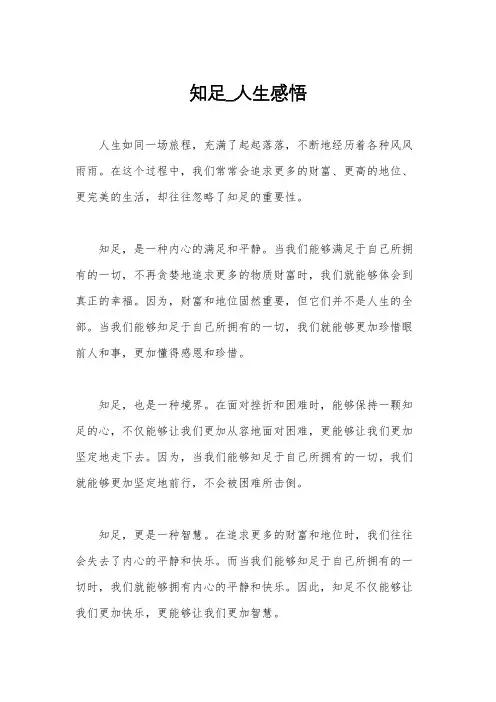 知足_人生感悟

人生如同一场旅程，充满了起起落落，不断地经历着各种风风雨雨。在这个过程中，我们常常会追求更多的财富、更高的地位、更完美的生活，却往往忽略了知足的重要性。

知足，是一种内心的满足和平静。当我们能够满足于自己所拥有的一切，不再贪婪地追求更多的物质财富时，我们就能够体会到真正的幸福。因为，财富和地位固然重要，但它们并不是人生的全部。当我们能够知足于自己所拥有的一切，我们就能够更加珍惜眼前人和事，更加懂得感恩和珍惜。

知足，也是一种境界。在面对挫折和困难时，能够保持一颗知足的心，不仅能够让我们更加从容地面对困难，更能够让我们更加坚定地走下去。因为，当我们能够知足于自己所拥有的一切，我们就能够更加坚定地前行，不会被困难所击倒。

知足，更是一种智慧。在追求更多的财富和地位时，我们往往会失去了内心的平静和快乐。而当我们能够知足于自己所拥有的一切时，我们就能够拥有内心的平静和快乐。因此，知足不仅能够让我们更加快乐，更能够让我们更加智慧。